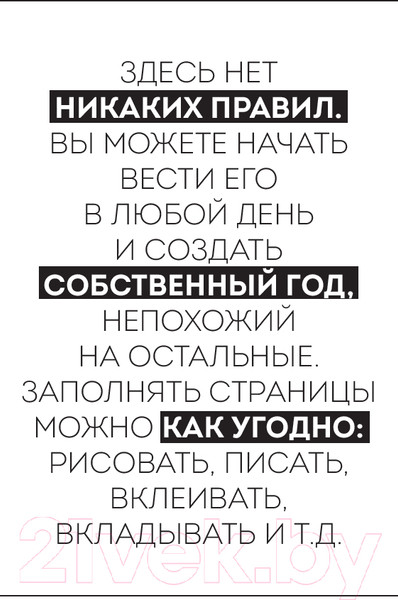 ЗДЕСЬ НЕТ НИКАКИХ ПРАВИЛ. ВЫ МОЖЕТЕ НАЧАТЬ ВЕСТИ ЕГО В ЛЮБОЙ ДЕНЬ И СОЗДАТЬ СОБСТВЕННЫЙ ГОД, НЕПОХОЖИЙ НА ОСТАЛЬНЫЕ. ЗАПОЛНЯТЬ СТРАНИЦЫ МОЖНО КАК УГОДНО: РИСОВАТЬ, ПИСАТЬ, ВКЛЕИВАТЬ, ВКЛАДЫВАТЬ И Т.Д.

21vek.by